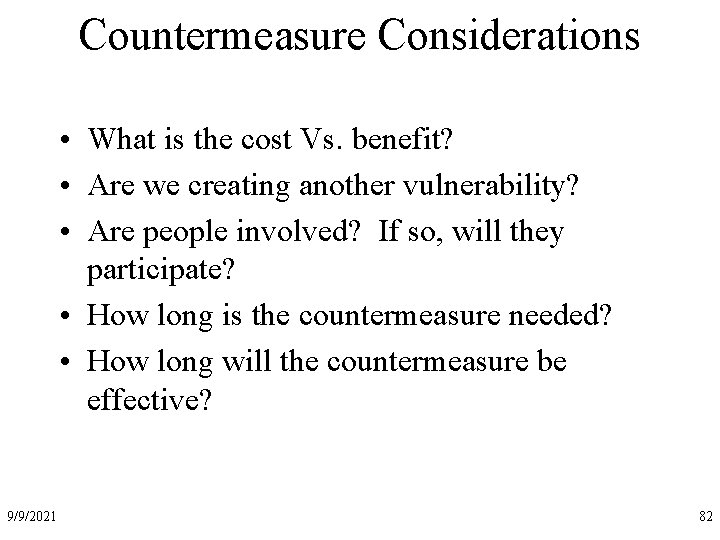 Countermeasure Considerations

• What is the cost Vs. benefit?
• Are we creating another vulnerability?
• Are people involved? If so, will they participate?
• How long is the countermeasure needed?
• How long will the countermeasure be effective?

9/9/2021

82